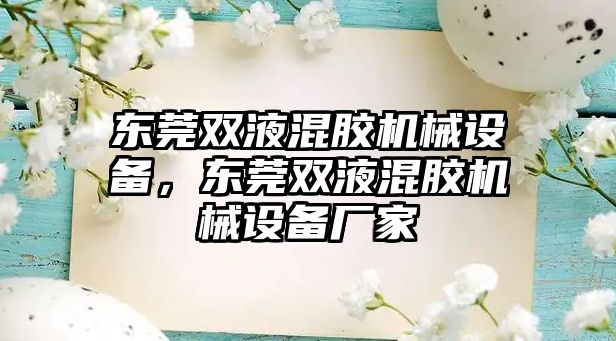 东莞双液混胶机械设备，东莞双液混胶机械设备厂家